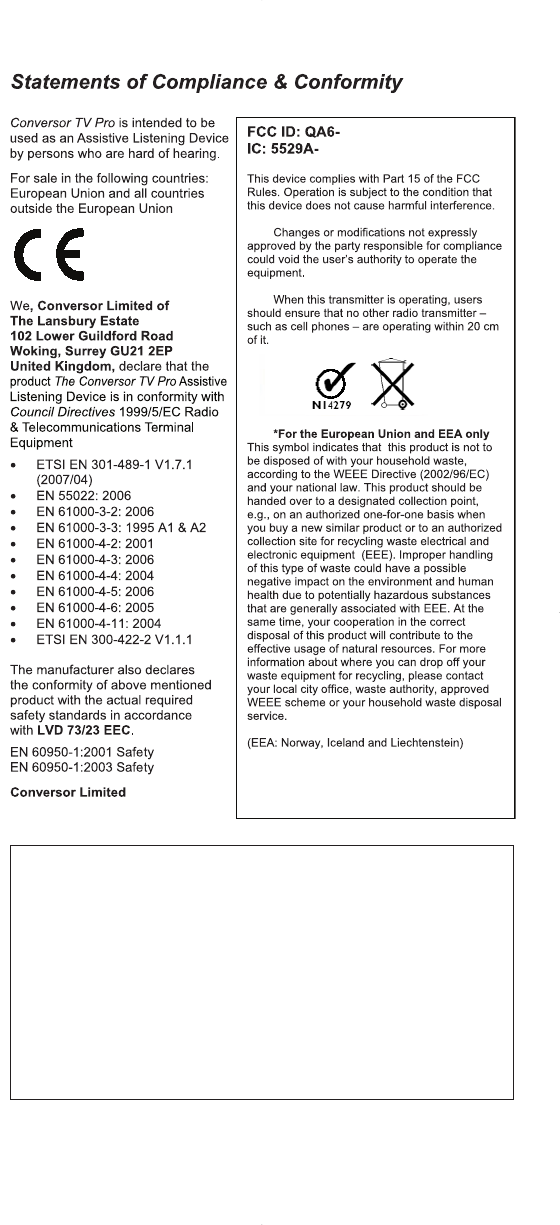 Statements of Compliance & Conformity

Conversor TV Pro is intended to be used as an Assistive Listening Device by persons who are hard of hearing.

For sale in the following countries: European Union and all countries outside the European Union

CE

We, Conversor Limited of The Lansbury Estate 102 Lower Guildford Road Woking, Surrey GU21 2EP United Kingdom, declare that the product The Conversor TV Pro Assistive Listening Device is in conformity with Council Directives 1999/5/EC Radio & Telecommunications Terminal Equipment

• ETSI EN 301-489-1 V1.7.1 (2007/04)
• EN 55022: 2006
• EN 61000-3-2: 2006
• EN 61000-3-3: 1995 A1 & A2
• EN 61000-4-2: 2001
• EN 61000-4-3: 2006
• EN 61000-4-4: 2004
• EN 61000-4-5: 2006
• EN 61000-4-6: 2005
• EN 61000-4-11: 2004
• ETSI EN 300-422-2 V1.1.1

The manufacturer also declares the conformity of above mentioned product with the actual required safety standards in accordance with LVD 73/23 EEC.

EN 60950-1:2001 Safety
EN 60950-1:2003 Safety

Conversor Limited

FCC ID: QA6-
IC: 5529A-

This device complies with Part 15 of the FCC Rules. Operation is subject to the condition that this device does not cause harmful interference.

Changes or modifications not expressly approved by the party responsible for compliance could void the user's authority to operate the equipment.

When this transmitter is operating, users should ensure that no other radio transmitter – such as cell phones – are operating within 20 cm of it.

N14279

*For the European Union and EEA only
This symbol indicates that this product is not to be disposed of with your household waste, according to the WEEE Directive (2002/96/EC) and your national law. This product should be handed over to a designated collection point, e.g., on an authorized one-for-one basis when you buy a new similar product or to an authorized collection site for recycling waste electrical and electronic equipment (EEE). Improper handling of this type of waste could have a possible negative impact on the environment and human health due to potentially hazardous substances that are generally associated with EEE. At the same time, your cooperation in the correct disposal of this product will contribute to the effective usage of natural resources. For more information about where you can drop off your waste equipment for recycling, please contact your local city office, waste authority, approved WEEE scheme or your household waste disposal service.

(EEA: Norway, Iceland and Liechtenstein)